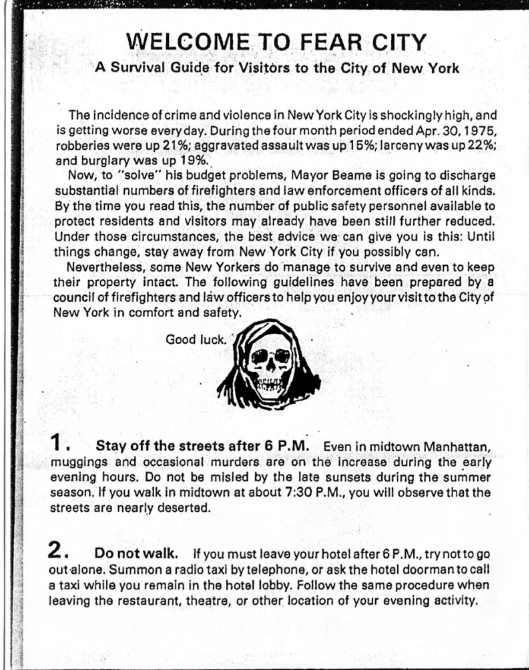 WELCOME TO FEAR CITY
A Survival Guide for Visitors to the City of New York

The incidence of crime and violence in New York City is shockingly high, and is getting worse every day. During the four month period ended Apr. 30, 1975, robberies were up 21%; aggravated assault was up 15%; larceny was up 22%; and burglary was up 19%.

Now, to "solve" his budget problems, Mayor Beame is going to discharge substantial numbers of firefighters and law enforcement officers of all kinds. By the time you read this, the number of public safety personnel available to protect residents and visitors may already have been still further reduced. Under those circumstances, the best advice we can give you is this: Until things change, stay away from New York City if you possibly can.

Nevertheless, some New Yorkers do manage to survive and even to keep their property intact. The following guidelines have been prepared by a council of firefighters and law officers to help you enjoy your visit to the City of New York in comfort and safety.

Good luck.

1. Stay off the streets after 6 P.M. Even in midtown Manhattan, muggings and occasional murders are on the increase during the early evening hours. Do not be misled by the late sunsets during the summer season. If you walk in midtown at about 7:30 P.M., you will observe that the streets are nearly deserted.

2. Do not walk. If you must leave your hotel after 6 P.M., try not to go out alone. Summon a radio taxi by telephone, or ask the hotel doorman to call a taxi while you remain in the hotel lobby. Follow the same procedure when leaving the restaurant, theatre, or other location of your evening activity.